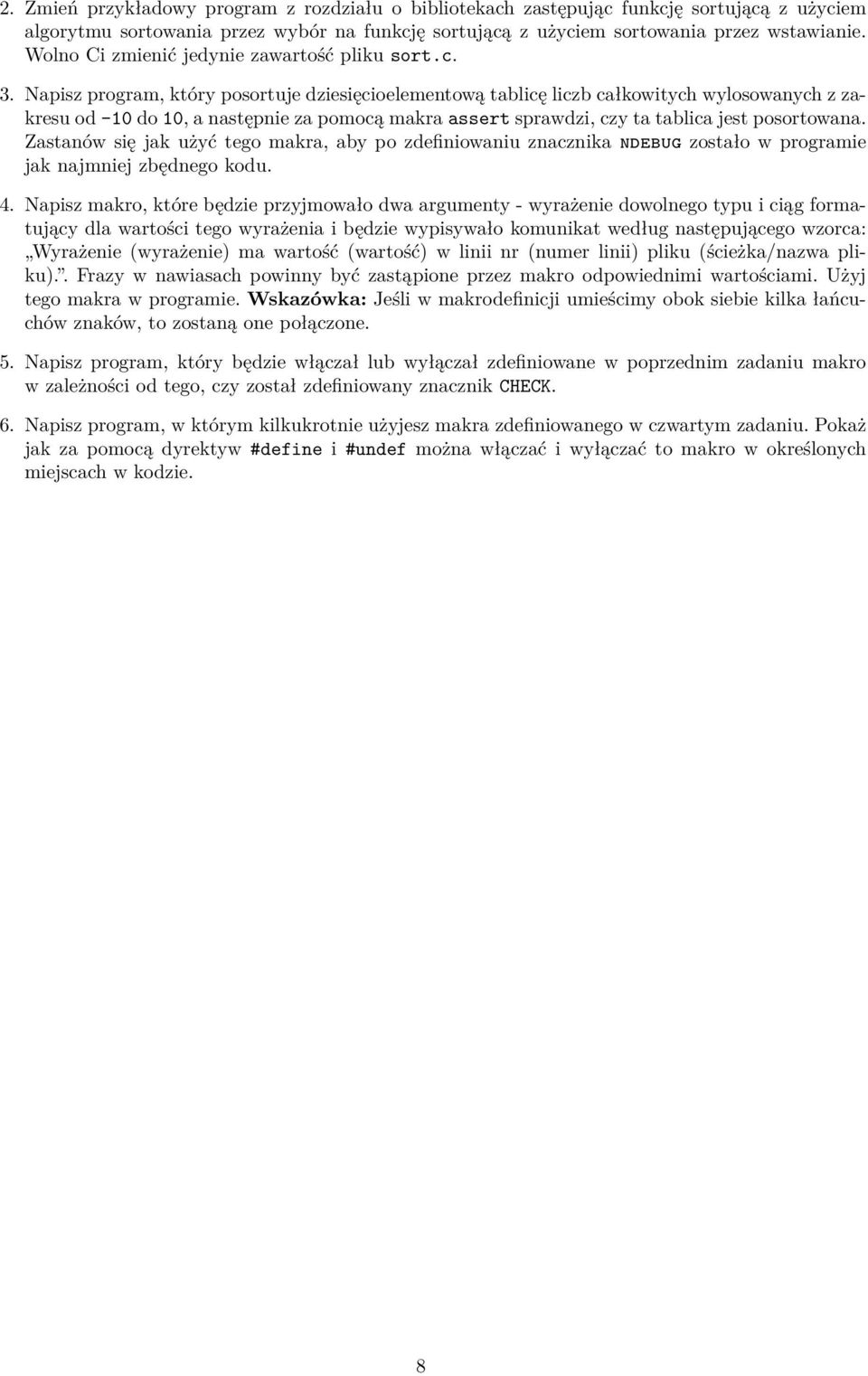 2. Zmień przykładowy program z rozdziału o bibliotekach zastępując funkcję sortującą z użyciem algorytmu sortowania przez wybór na funkcję sortującą z użyciem sortowania przez wstawianie. Wolno Ci zmienić jedynie zawartość pliku sort.c.

3. Napisz program, który posortuje dziesięcioelementową tablicę liczb całkowitych wylosowanych z zakresu od -10 do 10, a następnie za pomocą makra assert sprawdzi, czy ta tablica jest posortowana. Zastanów się jak użyć tego makra, aby po zdefiniowaniu znacznika NDEBUG zostało w programie jak najmniej zbędnego kodu.

4. Napisz makro, które będzie przyjmowało dwa argumenty - wyrażenie dowolnego typu i ciąg formatujący dla wartości tego wyrażenia i będzie wypisywało komunikat według następującego wzorca: „Wyrażenie (wyrażenie) ma wartość (wartość) w linii nr (numer linii) pliku (ścieżka/nazwa pliku).”. Frazy w nawiasach powinny być zastąpione przez makro odpowiednimi wartościami. Użyj tego makra w programie. Wskazówka: Jeśli w makrodefinicji umieścimy obok siebie kilka łańcuchów znaków, to zostaną one połączone.

5. Napisz program, który będzie włączał lub wyłączał zdefiniowane w poprzednim zadaniu makro w zależności od tego, czy został zdefiniowany znacznik CHECK.

6. Napisz program, w którym kilkukrotnie użyjesz makra zdefiniowanego w czwartym zadaniu. Pokaż jak za pomocą dyrektyw #define i #undef można włączać i wyłączać to makro w określonych miejscach w kodzie.

8